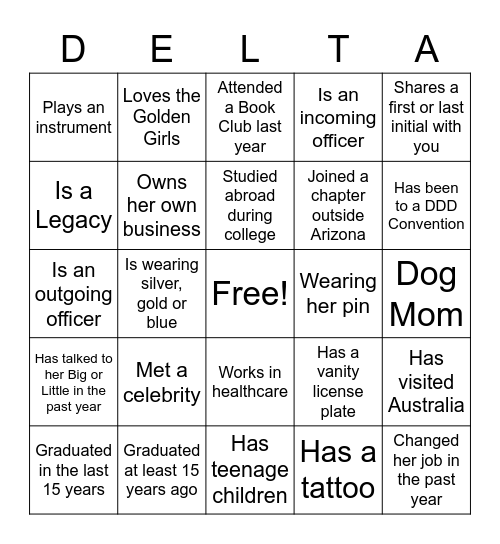 | D | E | L | T | A |
|---|---|---|---|---|
| Plays an instrument | Loves the Golden Girls | Attended a Book Club last year | Is an incoming officer | Shares a first or last initial with you |
| Is a Legacy | Owns her own business | Studied abroad during college | Joined a chapter outside Arizona | Has been to a DDD Convention |
| Is an outgoing officer | Is wearing silver, gold or blue | Free! | Wearing her pin | Dog Mom |
| Has talked to her Big or Little in the past year | Met a celebrity | Works in healthcare | Has a vanity license plate | Has visited Australia |
| Graduated in the last 15 years | Graduated at least 15 years ago | Has teenage children | Has a tattoo | Changed her job in the past year |